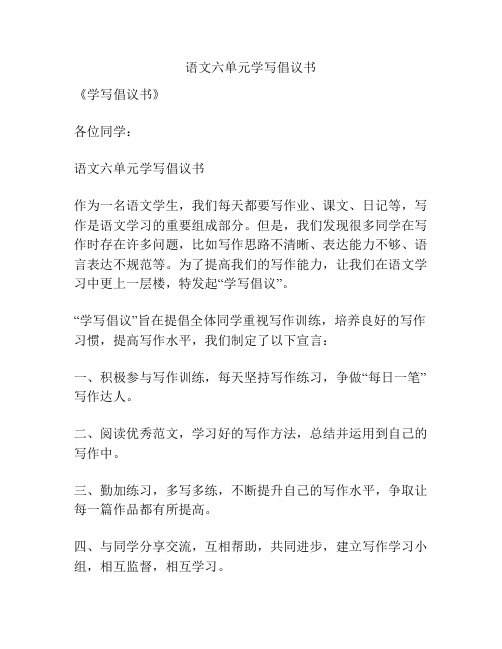 语文六单元学写倡议书

《学写倡议书》

各位同学：

语文六单元学写倡议书

作为一名语文学生，我们每天都要写作业、课文、日记等，写作是语文学习的重要组成部分。但是，我们发现很多同学在写作时存在许多问题，比如写作思路不清晰、表达能力不够、语言表达不规范等。为了提高我们的写作能力，让我们在语文学习中更上一层楼，特发起“学写倡议”。

“学写倡议”旨在提倡全体同学重视写作训练，培养良好的写作习惯，提高写作水平，我们制定了以下宣言：

一、积极参与写作训练，每天坚持写作练习，争做“每日一笔”写作达人。

二、阅读优秀范文，学习好的写作方法，总结并运用到自己的写作中。

三、勤加练习，多写多练，不断提升自己的写作水平，争取让每一篇作品都有所提高。

四、与同学分享交流，互相帮助，共同进步，建立写作学习小组，相互监督，相互学习。